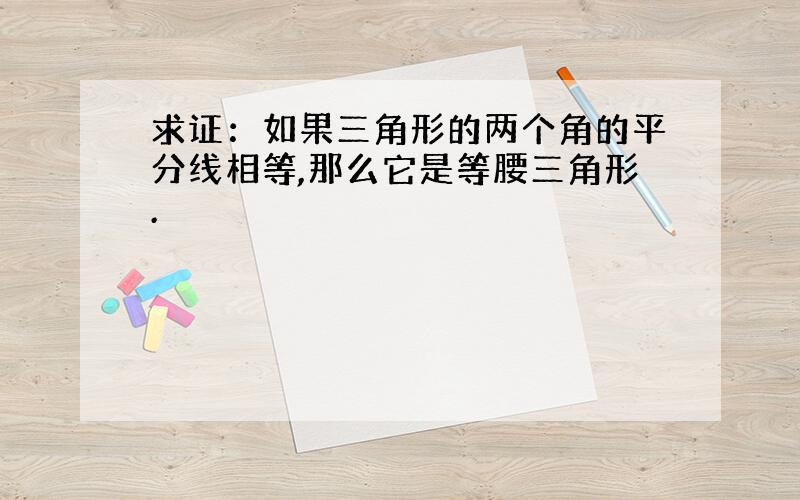 求证：如果三角形的两个角的平分线相等,那么它是等腰三角形.